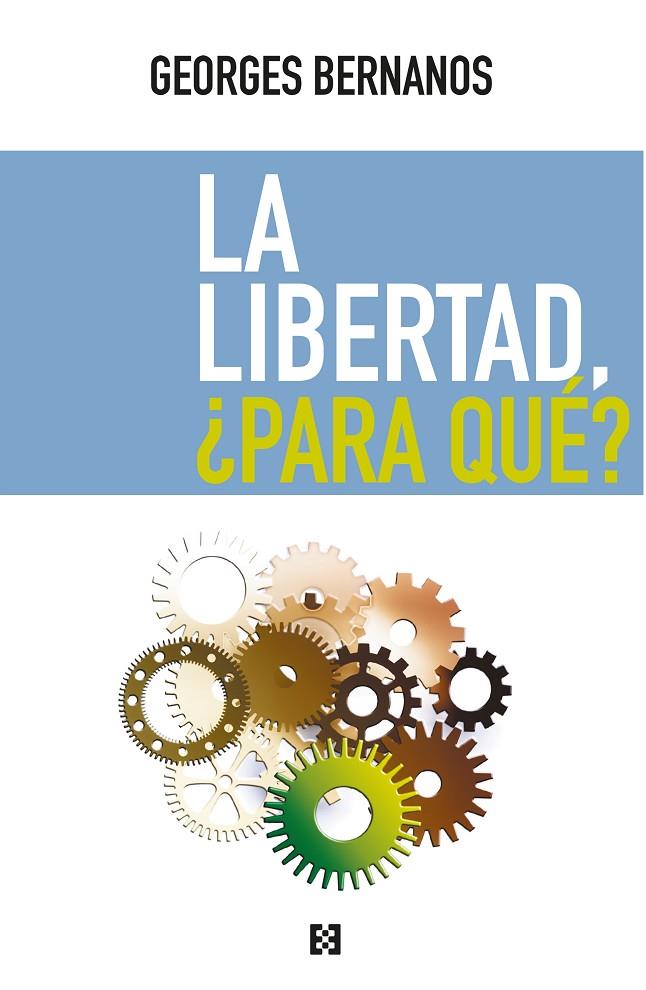 GEORGES BERNANOS

LA LIBERTAD, ¿PARA QUÉ?